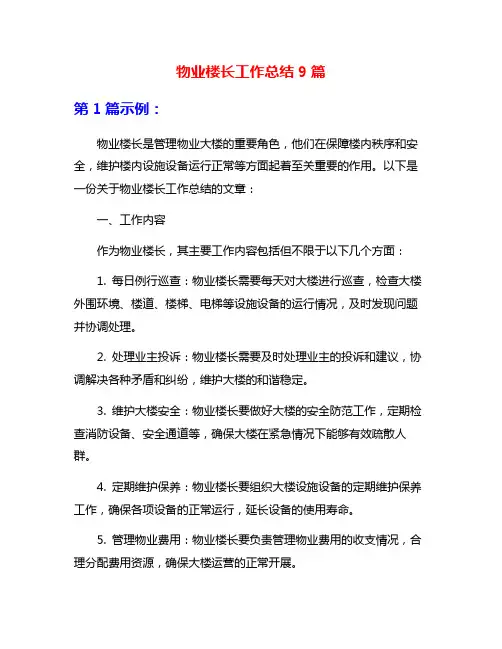 物业楼长工作总结 9 篇

第 1 篇示例：

物业楼长是管理物业大楼的重要角色，他们在保障楼内秩序和安全，维护楼内设施设备运行正常等方面起着至关重要的作用。以下是一份关于物业楼长工作总结的文章：

一、工作内容

作为物业楼长，其主要工作内容包括但不限于以下几个方面：

1. 每日例行巡查：物业楼长需要每天对大楼进行巡查，检查大楼外围环境、楼道、楼梯、电梯等设施设备的运行情况，及时发现问题并协调处理。

2. 处理业主投诉：物业楼长需要及时处理业主的投诉和建议，协调解决各种矛盾和纠纷，维护大楼的和谐稳定。

3. 维护大楼安全：物业楼长要做好大楼的安全防范工作，定期检查消防设备、安全通道等，确保大楼在紧急情况下能够有效疏散人群。

4. 定期维护保养：物业楼长要组织大楼设施设备的定期维护保养工作，确保各项设备的正常运行，延长设备的使用寿命。

5. 管理物业费用：物业楼长要负责管理物业费用的收支情况，合理分配费用资源，确保大楼运营的正常开展。